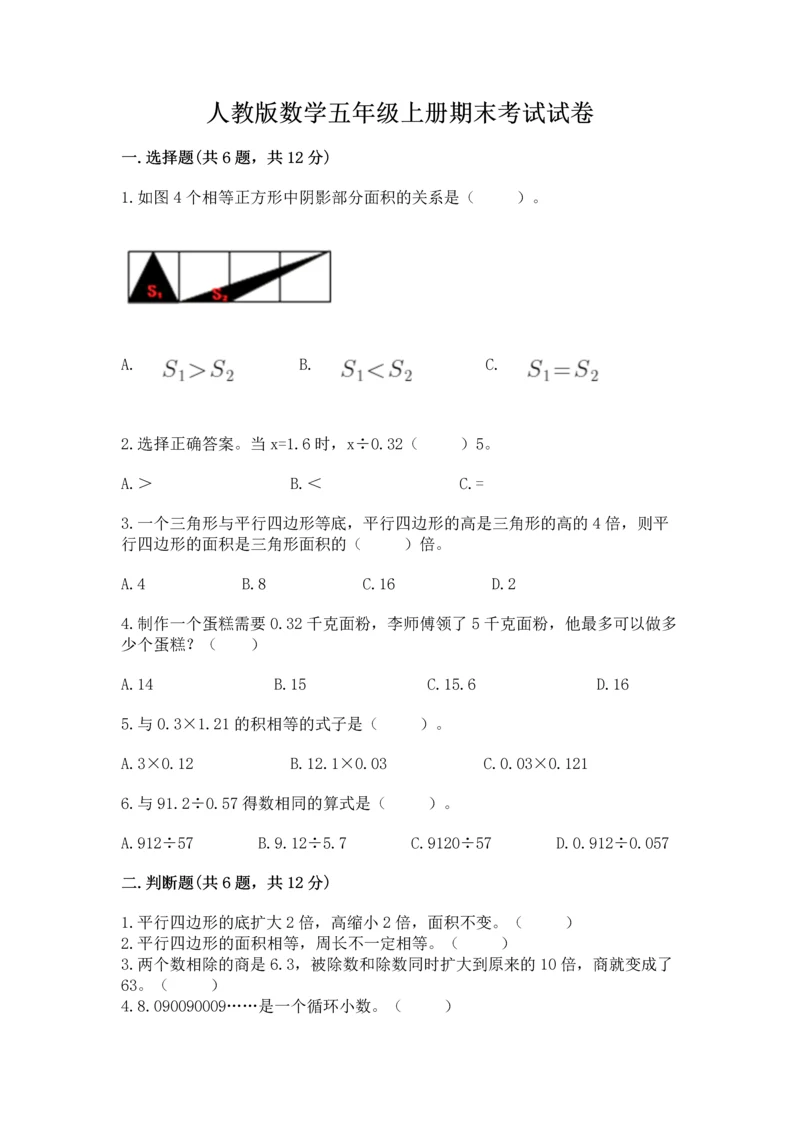 人教版数学五年级上册期末考试试卷

一.选择题(共6题，共12分)

1.如图4个相等正方形中阴影部分面积的关系是（　　）。

$S_1$ $S_2$

A. $S_1>S_2$　　B. $S_1<S_2$　　C. $S_1=S_2$

2.选择正确答案。当x=1.6时，x÷0.32（　　）5。

A.＞　　B.＜　　C.=

3.一个三角形与平行四边形等底，平行四边形的高是三角形的高的4倍，则平行四边形的面积是三角形面积的（　　）倍。

A.4　　B.8　　C.16　　D.2

4.制作一个蛋糕需要0.32千克面粉，李师傅领了5千克面粉，他最多可以做多少个蛋糕？（　　）

A.14　　B.15　　C.15.6　　D.16

5.与0.3×1.21的积相等的式子是（　　）。

A.3×0.12　　B.12.1×0.03　　C.0.03×0.121

6.与91.2÷0.57得数相同的算式是（　　）。

A.912÷57　　B.9.12÷5.7　　C.9120÷57　　D.0.912÷0.057

二.判断题(共6题，共12分)

1.平行四边形的底扩大2倍，高缩小2倍，面积不变。（　　）
2.平行四边形的面积相等，周长不一定相等。（　　）
3.两个数相除的商是6.3，被除数和除数同时扩大到原来的10倍，商就变成了63。（　　）
4.8.090090009……是一个循环小数。（　　）